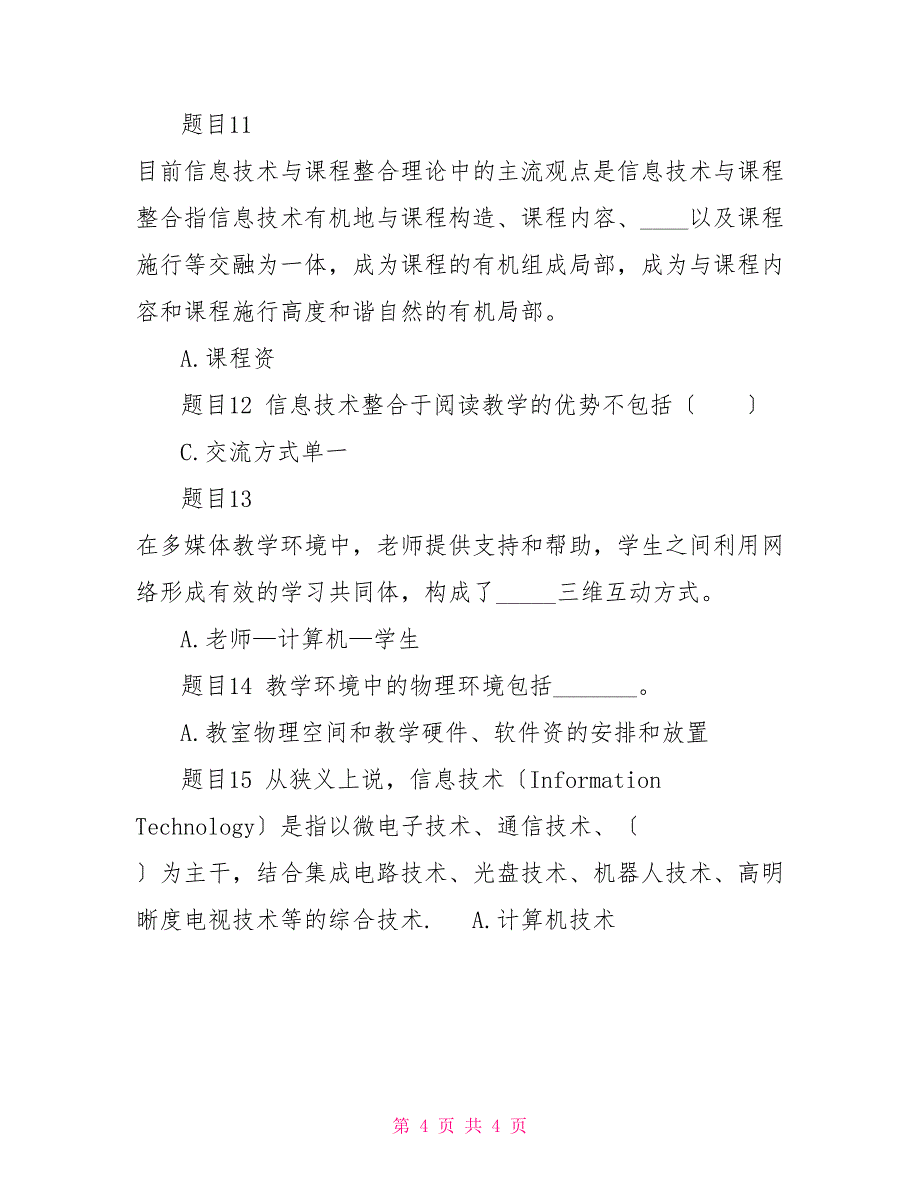 题目11

目前信息技术与课程整合理论中的主流观点是信息技术与课程整合指信息技术有机地与课程构造、课程内容、____以及课程施行等交融为一体，成为课程的有机组成局部，成为与课程内容和课程施行高度和谐自然的有机局部。

A.课程资

题目12 信息技术整合于阅读教学的优势不包括〔　　〕

C.交流方式单一

题目13

在多媒体教学环境中，老师提供支持和帮助，学生之间利用网络形成有效的学习共同体，构成了_____三维互动方式。

A.老师—计算机—学生

题目14 教学环境中的物理环境包括_______。

A.教室物理空间和教学硬件、软件资的安排和放置

题目15 从狭义上说，信息技术〔Information Technology〕是指以微电子技术、通信技术、〔　〕为主干，结合集成电路技术、光盘技术、机器人技术、高明晰度电视技术等的综合技术.　A.计算机技术

第 4 页 共 4 页